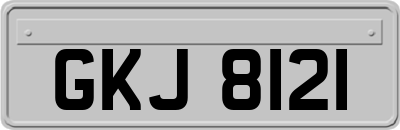 GKJ 8121